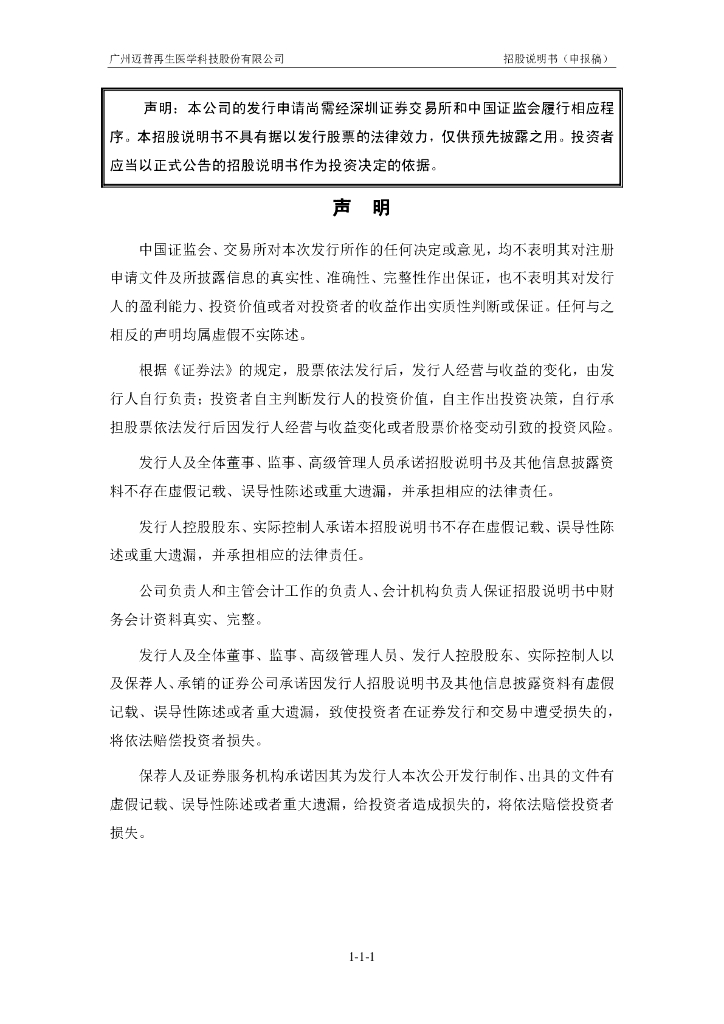 广州迈普再生医学科技股份有限公司

招股说明书（申报稿）

声明：本公司的发行申请尚需经深圳证券交易所和中国证监会履行相应程序。本招股说明书不具有据以发行股票的法律效力，仅供预先披露之用。投资者应当以正式公告的招股说明书作为投资决定的依据。

声　明

中国证监会、交易所对本次发行所作的任何决定或意见，均不表明其对注册申请文件及所披露信息的真实性、准确性、完整性作出保证，也不表明其对发行人的盈利能力、投资价值或者对投资者的收益作出实质性判断或保证。任何与之相反的声明均属虚假不实陈述。

根据《证券法》的规定，股票依法发行后，发行人经营与收益的变化，由发行人自行负责；投资者自主判断发行人的投资价值，自主作出投资决策，自行承担股票依法发行后因发行人经营与收益变化或者股票价格变动引致的投资风险。

发行人及全体董事、监事、高级管理人员承诺招股说明书及其他信息披露资料不存在虚假记载、误导性陈述或重大遗漏，并承担相应的法律责任。

发行人控股股东、实际控制人承诺本招股说明书不存在虚假记载、误导性陈述或重大遗漏，并承担相应的法律责任。

公司负责人和主管会计工作的负责人、会计机构负责人保证招股说明书中财务会计资料真实、完整。

发行人及全体董事、监事、高级管理人员、发行人控股股东、实际控制人以及保荐人、承销的证券公司承诺因发行人招股说明书及其他信息披露资料有虚假记载、误导性陈述或者重大遗漏，致使投资者在证券发行和交易中遭受损失的，将依法赔偿投资者损失。

保荐人及证券服务机构承诺因其为发行人本次公开发行制作、出具的文件有虚假记载、误导性陈述或者重大遗漏，给投资者造成损失的，将依法赔偿投资者损失。

1-1-1